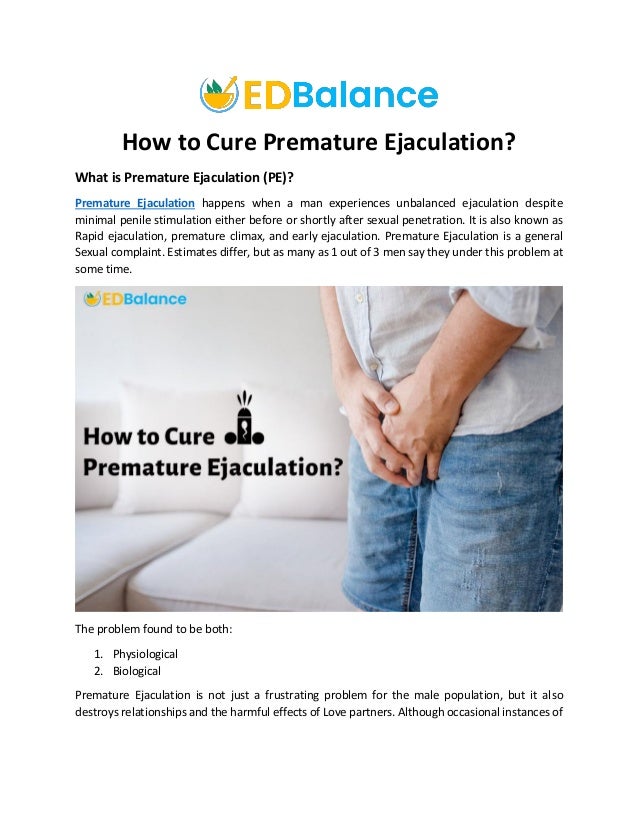 EDBalance

How to Cure Premature Ejaculation?

What is Premature Ejaculation (PE)?

Premature Ejaculation happens when a man experiences unbalanced ejaculation despite minimal penile stimulation either before or shortly after sexual penetration. It is also known as Rapid ejaculation, premature climax, and early ejaculation. Premature Ejaculation is a general Sexual complaint. Estimates differ, but as many as 1 out of 3 men say they under this problem at some time.

EDBalance

How to Cure Premature Ejaculation?

The problem found to be both:

1. Physiological
2. Biological

Premature Ejaculation is not just a frustrating problem for the male population, but it also destroys relationships and the harmful effects of Love partners. Although occasional instances of